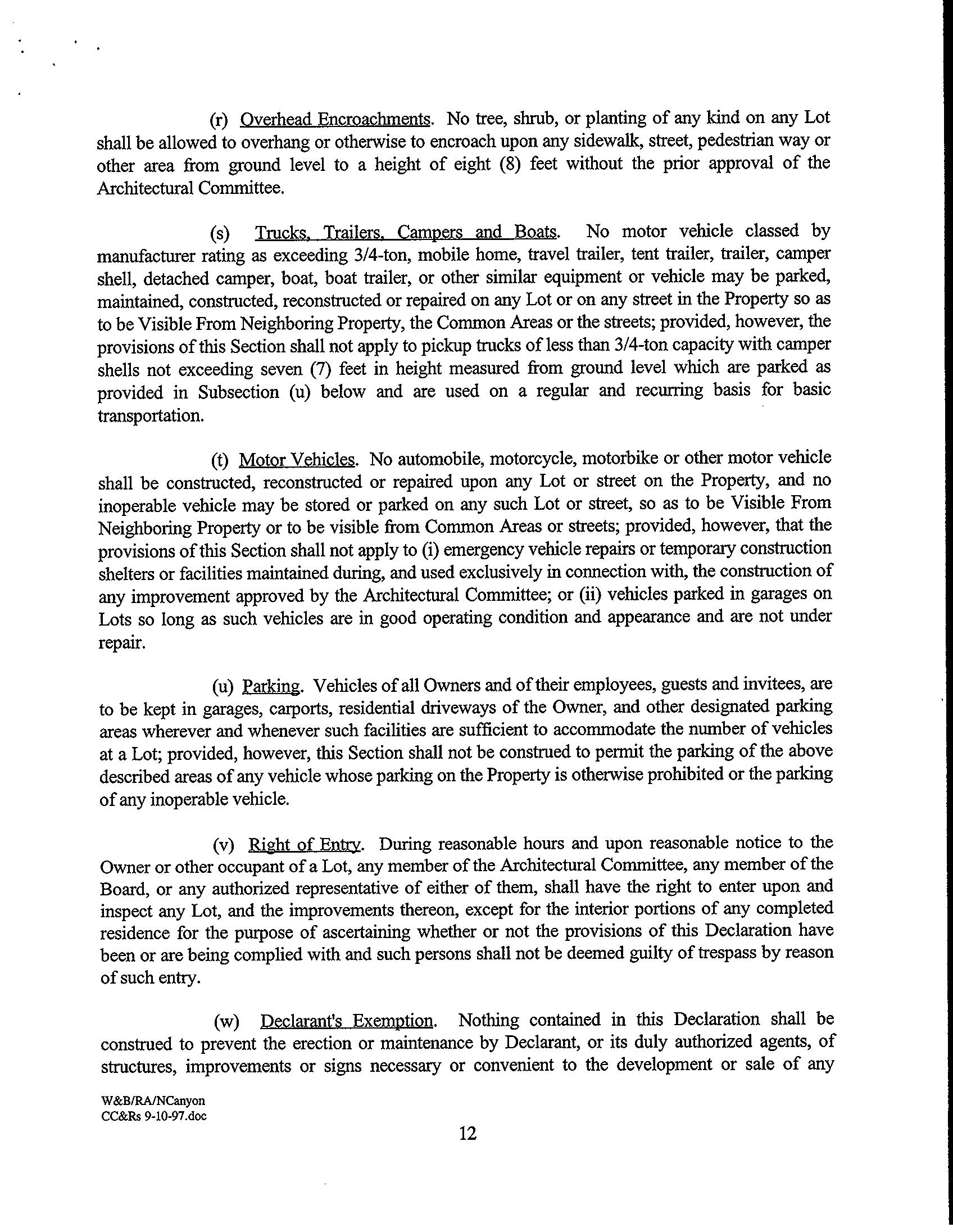 (r) Overhead Encroachments. No tree, shrub, or planting of any kind on any Lot shall be allowed to overhang or otherwise to encroach upon any sidewalk, street, pedestrian way or other area from ground level to a height of eight (8) feet without the prior approval of the Architectural Committee.

(s) Trucks, Trailers, Campers and Boats. No motor vehicle classed by manufacturer rating as exceeding 3/4-ton, mobile home, travel trailer, tent trailer, trailer, camper shell, detached camper, boat, boat trailer, or other similar equipment or vehicle may be parked, maintained, constructed, reconstructed or repaired on any Lot or on any street in the Property so as to be Visible From Neighboring Property, the Common Areas or the streets; provided, however, the provisions of this Section shall not apply to pickup trucks of less than 3/4-ton capacity with camper shells not exceeding seven (7) feet in height measured from ground level which are parked as provided in Subsection (u) below and are used on a regular and recurring basis for basic transportation.

(t) Motor Vehicles. No automobile, motorcycle, motorbike or other motor vehicle shall be constructed, reconstructed or repaired upon any Lot or street on the Property, and no inoperable vehicle may be stored or parked on any such Lot or street, so as to be Visible From Neighboring Property or to be visible from Common Areas or streets; provided, however, that the provisions of this Section shall not apply to (i) emergency vehicle repairs or temporary construction shelters or facilities maintained during, and used exclusively in connection with, the construction of any improvement approved by the Architectural Committee; or (ii) vehicles parked in garages on Lots so long as such vehicles are in good operating condition and appearance and are not under repair.

(u) Parking. Vehicles of all Owners and of their employees, guests and invitees, are to be kept in garages, carports, residential driveways of the Owner, and other designated parking areas wherever and whenever such facilities are sufficient to accommodate the number of vehicles at a Lot; provided, however, this Section shall not be construed to permit the parking of the above described areas of any vehicle whose parking on the Property is otherwise prohibited or the parking of any inoperable vehicle.

(v) Right of Entry. During reasonable hours and upon reasonable notice to the Owner or other occupant of a Lot, any member of the Architectural Committee, any member of the Board, or any authorized representative of either of them, shall have the right to enter upon and inspect any Lot, and the improvements thereon, except for the interior portions of any completed residence for the purpose of ascertaining whether or not the provisions of this Declaration have been or are being complied with and such persons shall not be deemed guilty of trespass by reason of such entry.

(w) Declarant's Exemption. Nothing contained in this Declaration shall be construed to prevent the erection or maintenance by Declarant, or its duly authorized agents, of structures, improvements or signs necessary or convenient to the development or sale of any

W&B/RA/NCanyon
CC&Rs 9-10-97.doc

12